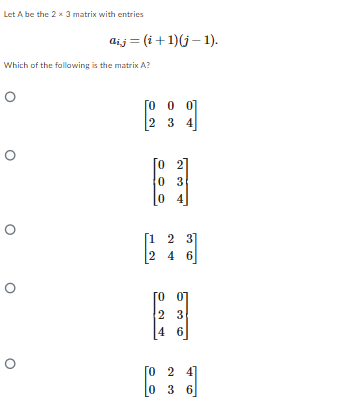 Let A be the 2 × 3 matrix with entries

$a_{i,j} = (i+1)(j-1).$

Which of the following is the matrix A?

$\begin{bmatrix} 0 & 0 & 0 \\ 2 & 3 & 4 \end{bmatrix}$

$\begin{bmatrix} 0 & 2 \\ 0 & 3 \\ 0 & 4 \end{bmatrix}$

$\begin{bmatrix} 1 & 2 & 3 \\ 2 & 4 & 6 \end{bmatrix}$

$\begin{bmatrix} 0 & 0 \\ 2 & 3 \\ 4 & 6 \end{bmatrix}$

$\begin{bmatrix} 0 & 2 & 4 \\ 0 & 3 & 6 \end{bmatrix}$